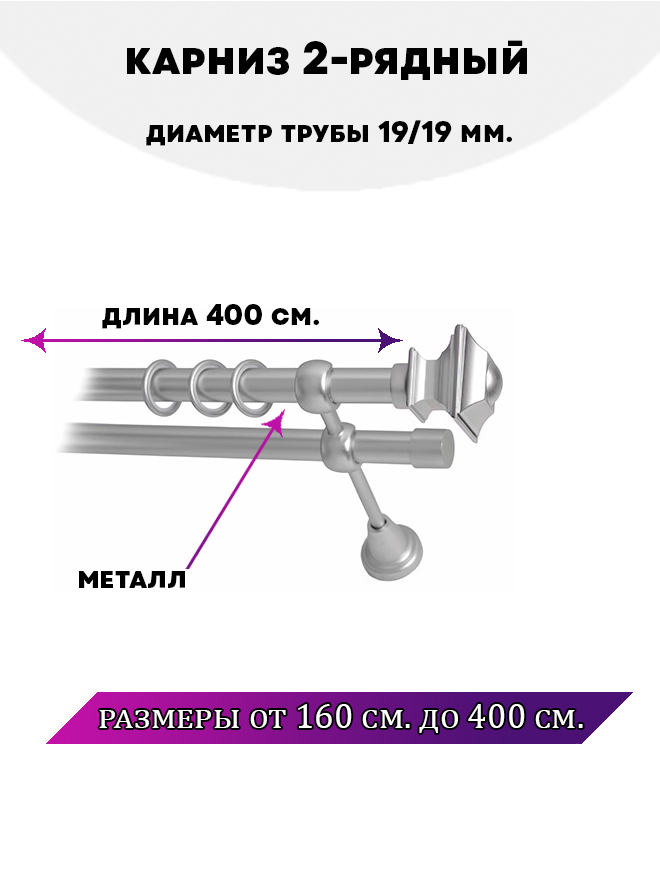 КАРНИЗ 2-РЯДНЫЙ

ДИАМЕТР ТРУБЫ 19/19 ММ.

ДЛИНА 400 СМ.

МЕТАЛЛ

РАЗМЕРЫ ОТ 160 СМ. ДО 400 СМ.